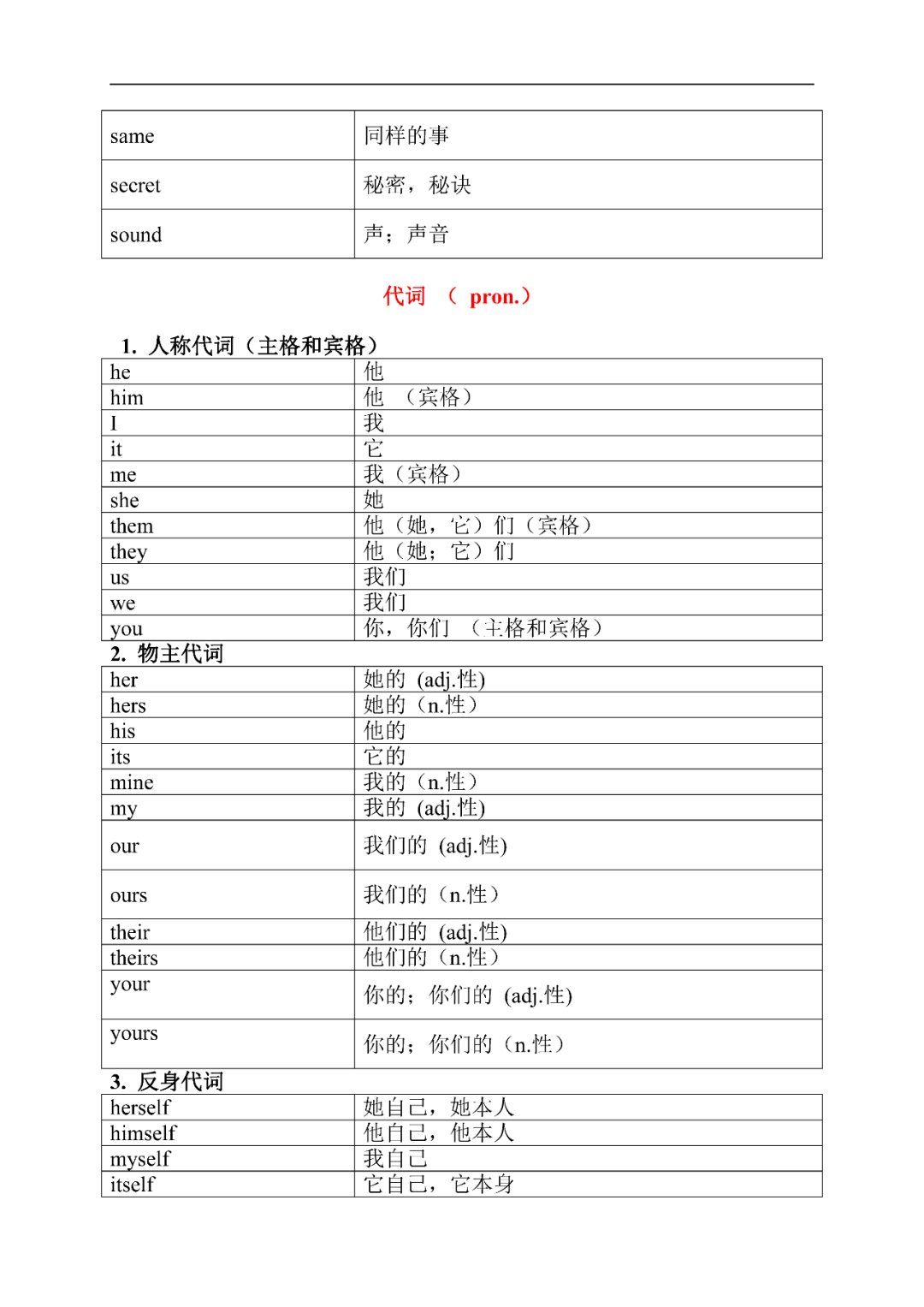 | same | 同样的事 |
|---|---|
| secret | 秘密，秘诀 |
| sound | 声；声音 |

代词 （ pron.）

1. 人称代词（主格和宾格）

| he | 他 |
|---|---|
| him | 他 （宾格） |
| I | 我 |
| it | 它 |
| me | 我（宾格） |
| she | 她 |
| them | 他（她，它）们（宾格） |
| they | 他（她；它）们 |
| us | 我们 |
| we | 我们 |
| you | 你，你们 （主格和宾格） |

2. 物主代词

| her | 她的 (adj.性) |
|---|---|
| hers | 她的（n.性） |
| his | 他的 |
| its | 它的 |
| mine | 我的（n.性） |
| my | 我的 (adj.性) |
| our | 我们的 (adj.性) |
| ours | 我们的（n.性） |
| their | 他们的 (adj.性) |
| theirs | 他们的（n.性） |
| your | 你的；你们的 (adj.性) |
| yours | 你的；你们的（n.性） |

3. 反身代词

| herself | 她自己，她本人 |
|---|---|
| himself | 他自己，他本人 |
| myself | 我自己 |
| itself | 它自己，它本身 |